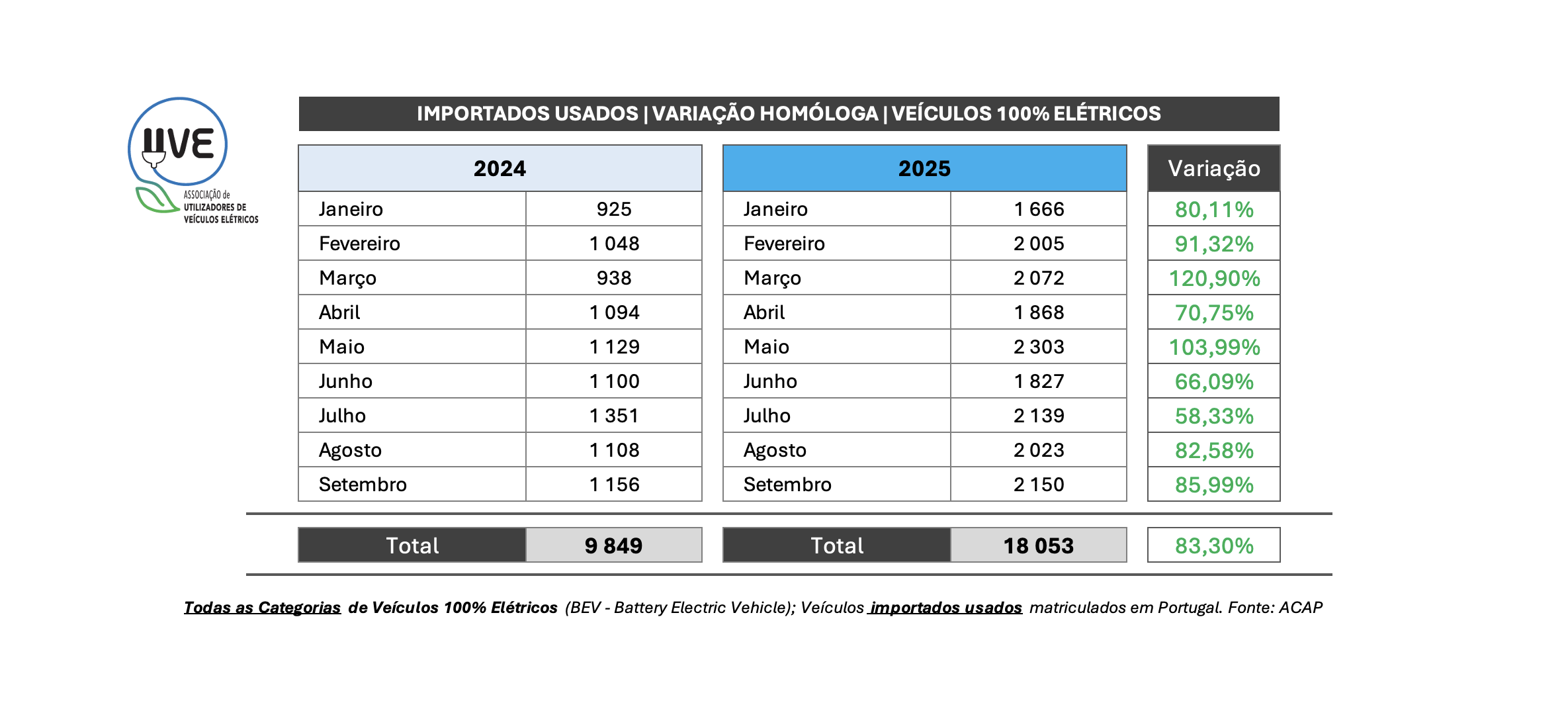 UVE
ASSOCIAÇÃO de UTILIZADORES DE VEÍCULOS ELÉTRICOS

IMPORTADOS USADOS | VARIAÇÃO HOMÓLOGA | VEÍCULOS 100% ELÉTRICOS

| 2024 | | 2025 | | Variação |
|---|---|---|---|---|
| Janeiro | 925 | Janeiro | 1 666 | 80,11% |
| Fevereiro | 1 048 | Fevereiro | 2 005 | 91,32% |
| Março | 938 | Março | 2 072 | 120,90% |
| Abril | 1 094 | Abril | 1 868 | 70,75% |
| Maio | 1 129 | Maio | 2 303 | 103,99% |
| Junho | 1 100 | Junho | 1 827 | 66,09% |
| Julho | 1 351 | Julho | 2 139 | 58,33% |
| Agosto | 1 108 | Agosto | 2 023 | 82,58% |
| Setembro | 1 156 | Setembro | 2 150 | 85,99% |
| Total | 9 849 | Total | 18 053 | 83,30% |

Todas as Categorias de Veículos 100% Elétricos (BEV - Battery Electric Vehicle); Veículos importados usados matriculados em Portugal. Fonte: ACAP